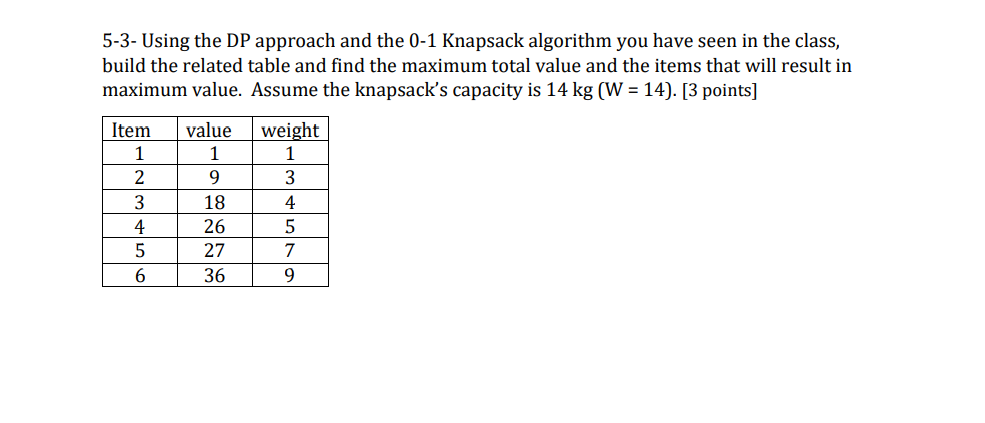 5-3- Using the DP approach and the 0-1 Knapsack algorithm you have seen in the class, build the related table and find the maximum total value and the items that will result in maximum value. Assume the knapsack's capacity is 14 kg (W = 14). [3 points]

| Item | value | weight |
|---|---|---|
| 1 | 1 | 1 |
| 2 | 9 | 3 |
| 3 | 18 | 4 |
| 4 | 26 | 5 |
| 5 | 27 | 7 |
| 6 | 36 | 9 |